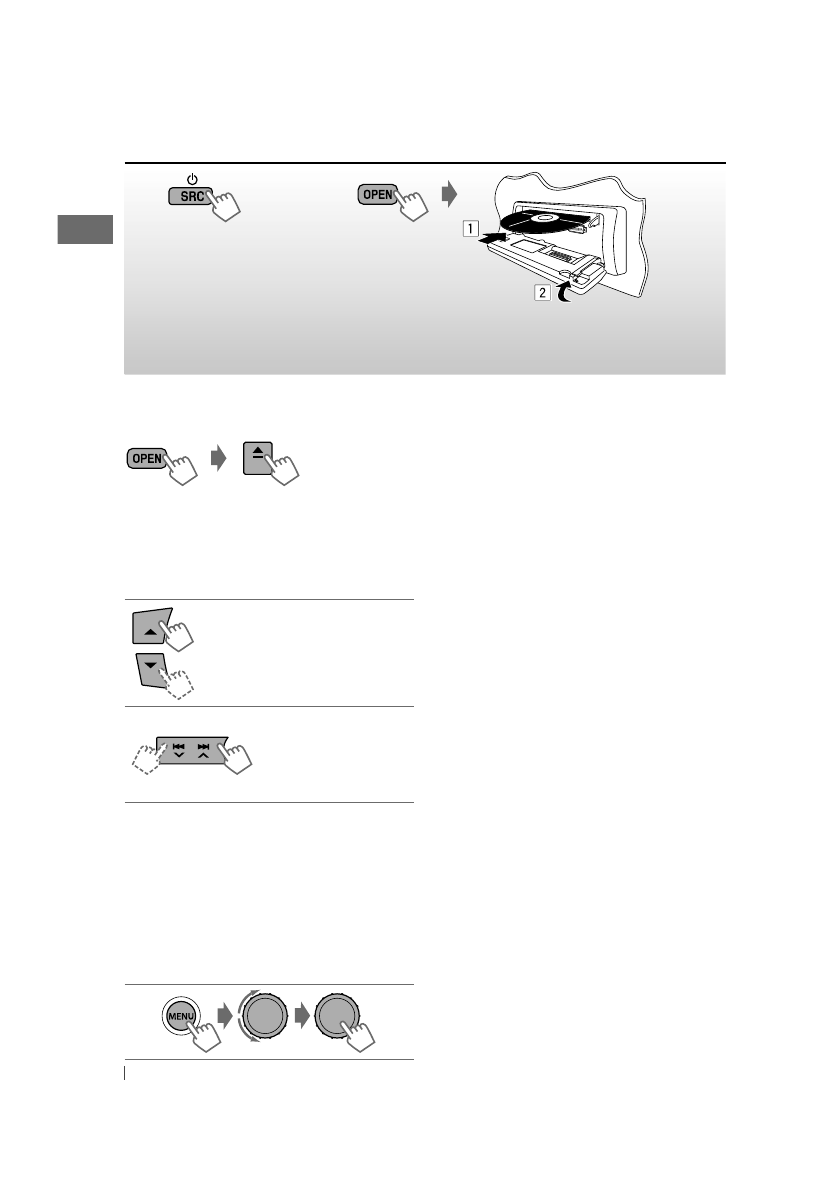 SRC

OPEN

1

2

OPEN

MENU